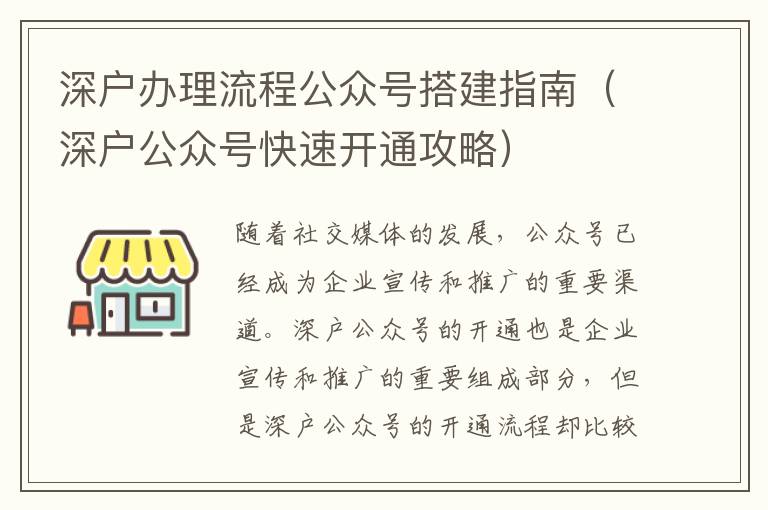 深户办理流程公众号搭建指南（深户公众号快速开通攻略）

随着社交媒体的发展，公众号已经成为企业宣传和推广的重要渠道。深户公众号的开通也是企业宣传和推广的重要组成部分，但是深户公众号的开通流程却比较